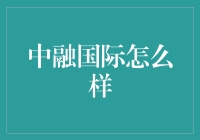 中融国际怎么样